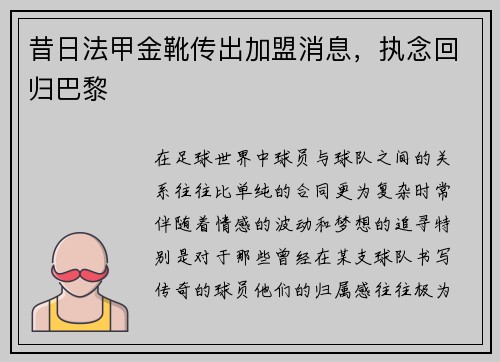 昔日法甲金靴传出加盟消息，执念回归巴黎

在足球世界中球员与球队之间的关系往往比单纯的合同更为复杂时常伴随着情感的波动和梦想的追寻特别是对于那些曾经在某支球队书写传奇的球员他们的归属感往往极为